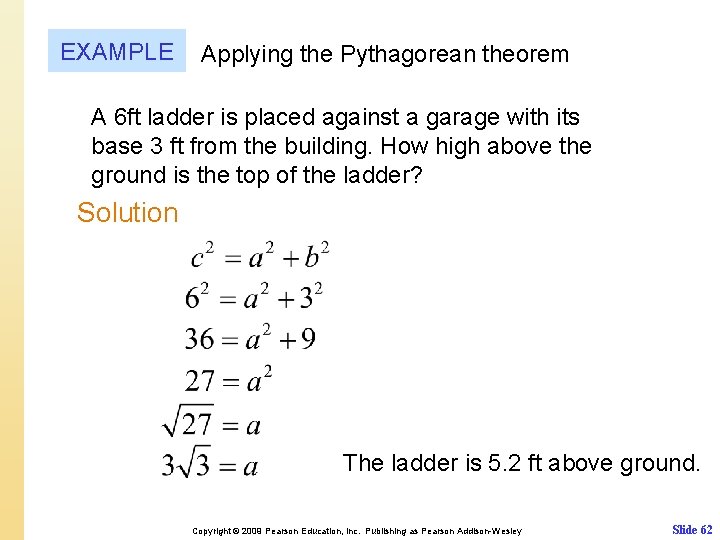 EXAMPLE Applying the Pythagorean theorem

A 6ft ladder is placed against a garage with its base 3 ft from the building. How high above the ground is the top of the ladder?

Solution

$c^2 = a^2 + b^2$
$6^2 = a^2 + 3^2$
$36 = a^2 + 9$
$27 = a^2$
$\sqrt{27} = a$
$3\sqrt{3} = a$

The ladder is 5.2 ft above ground.

Copyright © 2009 Pearson Education, Inc. Publishing as Pearson Addison-Wesley

Slide 62